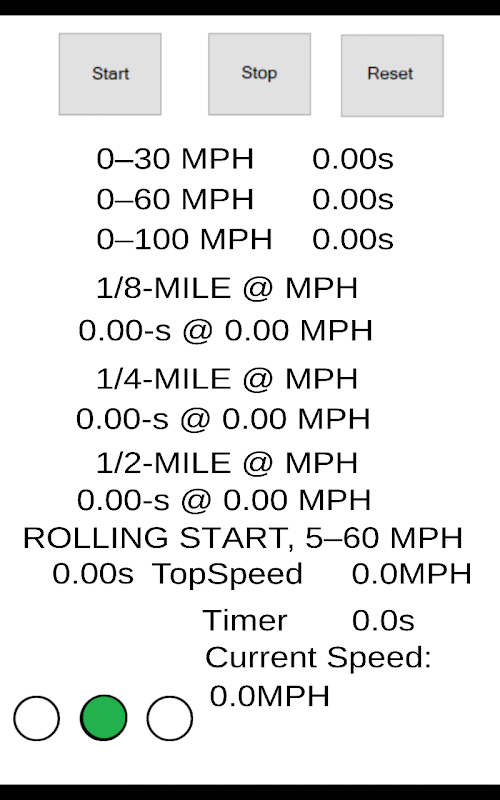 Start Stop Reset

0–30 MPH 0.00s
0–60 MPH 0.00s
0–100 MPH 0.00s

1/8-MILE @ MPH
0.00-s @ 0.00 MPH

1/4-MILE @ MPH
0.00-s @ 0.00 MPH

1/2-MILE @ MPH
0.00-s @ 0.00 MPH

ROLLING START, 5–60 MPH
0.00s TopSpeed 0.0MPH

Timer 0.0s
Current Speed:
0.0MPH